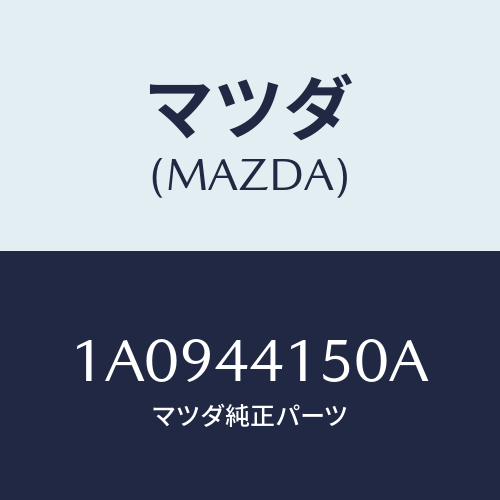 マツダ
(MAZDA)

1A0944150A
マツダ純正パーツ